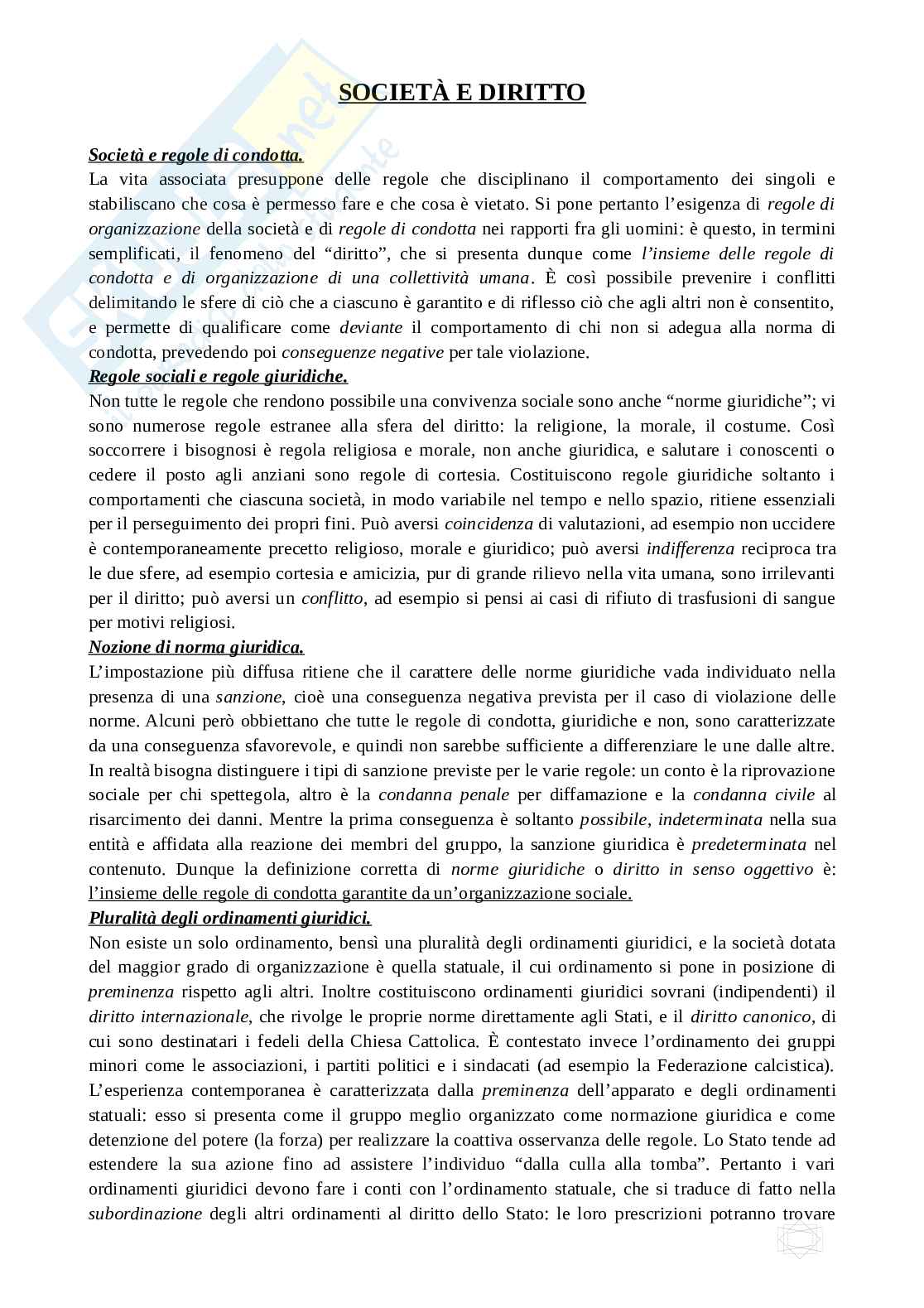 SOCIETÀ E DIRITTO

Società e regole di condotta.
La vita associata presuppone delle regole che disciplinano il comportamento dei singoli e stabiliscano che cosa è permesso fare e che cosa è vietato. Si pone pertanto l'esigenza di regole di organizzazione della società e di regole di condotta nei rapporti fra gli uomini: è questo, in termini semplificati, il fenomeno del "diritto", che si presenta dunque come l'insieme delle regole di condotta e di organizzazione di una collettività umana. È così possibile prevenire i conflitti delimitando le sfere di ciò che a ciascuno è garantito e di riflesso ciò che agli altri non è consentito, e permette di qualificare come deviante il comportamento di chi non si adegua alla norma di condotta, prevedendo poi conseguenze negative per tale violazione.
Regole sociali e regole giuridiche.
Non tutte le regole che rendono possibile una convivenza sociale sono anche "norme giuridiche"; vi sono numerose regole estranee alla sfera del diritto: la religione, la morale, il costume. Così soccorrere i bisognosi è regola religiosa e morale, non anche giuridica, e salutare i conoscenti o cedere il posto agli anziani sono regole di cortesia. Costituiscono regole giuridiche soltanto i comportamenti che ciascuna società, in modo variabile nel tempo e nello spazio, ritiene essenziali per il perseguimento dei propri fini. Può aversi coincidenza di valutazioni, ad esempio non uccidere è contemporaneamente precetto religioso, morale e giuridico; può aversi indifferenza reciproca tra le due sfere, ad esempio cortesia e amicizia, pur di grande rilievo nella vita umana, sono irrilevanti per il diritto; può aversi un conflitto, ad esempio si pensi ai casi di rifiuto di trasfusioni di sangue per motivi religiosi.
Nozione di norma giuridica.
L'impostazione più diffusa ritiene che il carattere delle norme giuridiche vada individuato nella presenza di una sanzione, cioè una conseguenza negativa prevista per il caso di violazione delle norme. Alcuni però obbiettano che tutte le regole di condotta, giuridiche e non, sono caratterizzate da una conseguenza sfavorevole, e quindi non sarebbe sufficiente a differenziare le une dalle altre. In realtà bisogna distinguere i tipi di sanzione previste per le varie regole: un conto è la riprovazione sociale per chi spettegola, altro è la condanna penale per diffamazione e la condanna civile al risarcimento dei danni. Mentre la prima conseguenza è soltanto possibile, indeterminata nella sua entità e affidata alla reazione dei membri del gruppo, la sanzione giuridica è predeterminata nel contenuto. Dunque la definizione corretta di norme giuridiche o diritto in senso oggettivo è: l'insieme delle regole di condotta garantite da un'organizzazione sociale.
Pluralità degli ordinamenti giuridici.
Non esiste un solo ordinamento, bensì una pluralità degli ordinamenti giuridici, e la società dotata del maggior grado di organizzazione è quella statuale, il cui ordinamento si pone in posizione di preminenza rispetto agli altri. Inoltre costituiscono ordinamenti giuridici sovrani (indipendenti) il diritto internazionale, che rivolge le proprie norme direttamente agli Stati, e il diritto canonico, di cui sono destinatari i fedeli della Chiesa Cattolica. È contestato invece l'ordinamento dei gruppi minori come le associazioni, i partiti politici e i sindacati (ad esempio la Federazione calcistica). L'esperienza contemporanea è caratterizzata dalla preminenza dell'apparato e degli ordinamenti statuali: esso si presenta come il gruppo meglio organizzato come normazione giuridica e come detenzione del potere (la forza) per realizzare la coattiva osservanza delle regole. Lo Stato tende ad estendere la sua azione fino ad assistere l'individuo "dalla culla alla tomba". Pertanto i vari ordinamenti giuridici devono fare i conti con l'ordinamento statuale, che si traduce di fatto nella subordinazione degli altri ordinamenti al diritto dello Stato: le loro prescrizioni potranno trovare